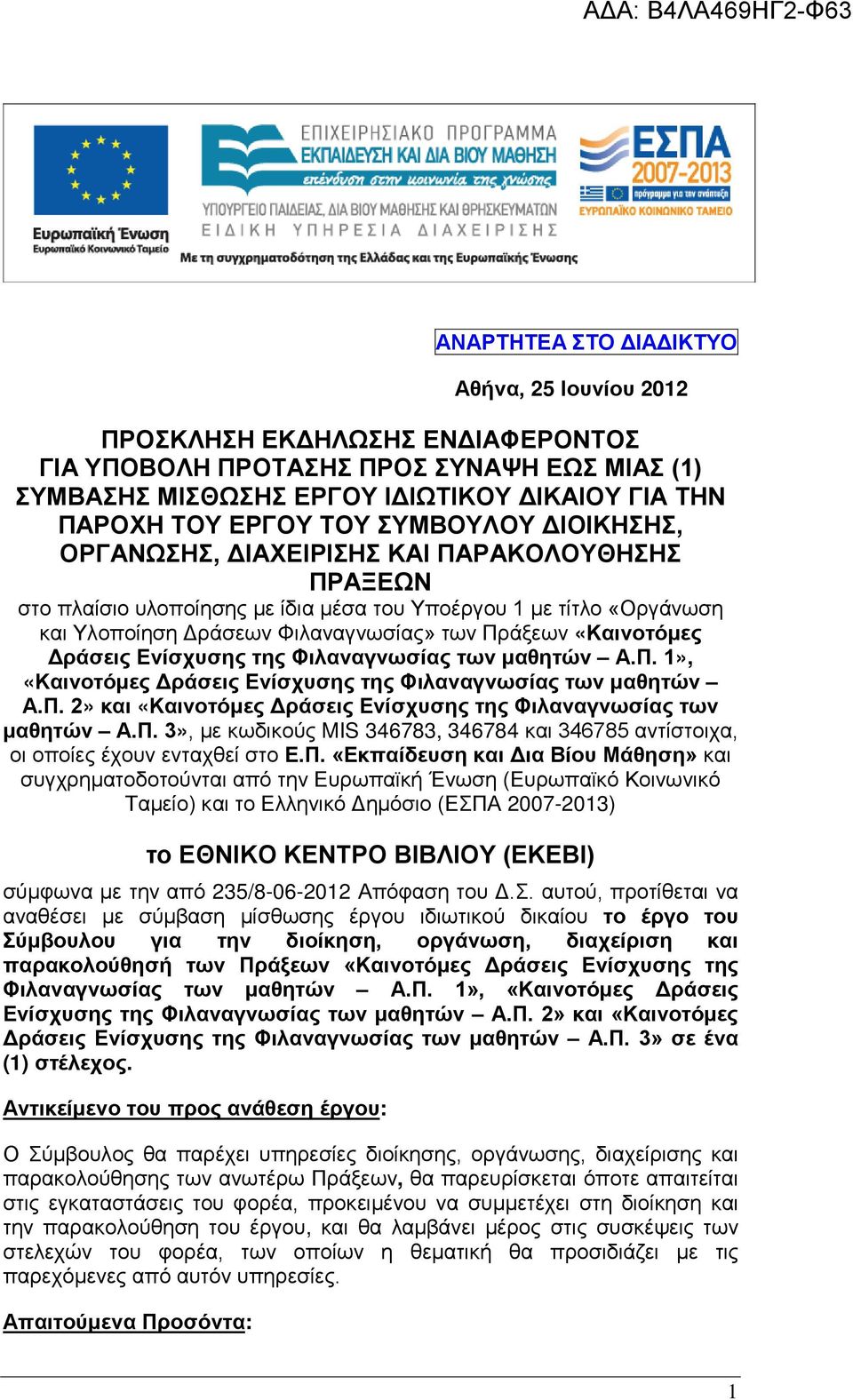 ΑΔΑ: Β4ΛΑ469ΗΓ2-Φ63

Ευρωπαϊκή Ένωση
Ευρωπαϊκό Κοινωνικό Ταμείο

ΕΠΙΧΕΙΡΗΣΙΑΚΟ ΠΡΟΓΡΑΜΜΑ
ΕΚΠΑΙΔΕΥΣΗ ΚΑΙ ΔΙΑ ΒΙΟΥ ΜΑΘΗΣΗ
επένδυση στην κοινωνία της γνώσης
ΥΠΟΥΡΓΕΙΟ ΠΑΙΔΕΙΑΣ, ΔΙΑ ΒΙΟΥ ΜΑΘΗΣΗΣ ΚΑΙ ΘΡΗΣΚΕΥΜΑΤΩΝ
ΕΙΔΙΚΗ ΥΠΗΡΕΣΙΑ ΔΙΑΧΕΙΡΙΣΗΣ
Με τη συγχρηματοδότηση της Ελλάδας και της Ευρωπαϊκής Ένωσης

ΕΣΠΑ
2007-2013
πρόγραμμα για την ανάπτυξη
ΕΥΡΩΠΑΪΚΟ ΚΟΙΝΩΝΙΚΟ ΤΑΜΕΙΟ

ΑΝΑΡΤΗΤΕΑ ΣΤΟ ΔΙΑΔΙΚΤΥΟ

Αθήνα, 25 Ιουνίου 2012

ΠΡΟΣΚΛΗΣΗ ΕΚΔΗΛΩΣΗΣ ΕΝΔΙΑΦΕΡΟΝΤΟΣ ΓΙΑ ΥΠΟΒΟΛΗ ΠΡΟΤΑΣΗΣ ΠΡΟΣ ΣΥΝΑΨΗ ΕΩΣ ΜΙΑΣ (1) ΣΥΜΒΑΣΗΣ ΜΙΣΘΩΣΗΣ ΕΡΓΟΥ ΙΔΙΩΤΙΚΟΥ ΔΙΚΑΙΟΥ ΓΙΑ ΤΗΝ ΠΑΡΟΧΗ ΤΟΥ ΕΡΓΟΥ ΤΟΥ ΣΥΜΒΟΥΛΟΥ ΔΙΟΙΚΗΣΗΣ, ΟΡΓΑΝΩΣΗΣ, ΔΙΑΧΕΙΡΙΣΗΣ ΚΑΙ ΠΑΡΑΚΟΛΟΥΘΗΣΗΣ ΠΡΑΞΕΩΝ
στο πλαίσιο υλοποίησης με ίδια μέσα του Υποέργου 1 με τίτλο «Οργάνωση και Υλοποίηση Δράσεων Φιλαναγνωσίας» των Πράξεων «Καινοτόμες Δράσεις Ενίσχυσης της Φιλαναγνωσίας των μαθητών – Α.Π. 1», «Καινοτόμες Δράσεις Ενίσχυσης της Φιλαναγνωσίας των μαθητών – Α.Π. 2» και «Καινοτόμες Δράσεις Ενίσχυσης της Φιλαναγνωσίας των μαθητών – Α.Π. 3», με κωδικούς MIS 346783, 346784 και 346785 αντίστοιχα, οι οποίες έχουν ενταχθεί στο Ε.Π. «Εκπαίδευση και Δια Βίου Μάθηση» και συγχρηματοδοτούνται από την Ευρωπαϊκή Ένωση (Ευρωπαϊκό Κοινωνικό Ταμείο) και το Ελληνικό Δημόσιο (ΕΣΠΑ 2007-2013)

το ΕΘΝΙΚΟ ΚΕΝΤΡΟ ΒΙΒΛΙΟΥ (ΕΚΕΒΙ)

σύμφωνα με την από 235/8-06-2012 Απόφαση του Δ.Σ. αυτού, προτίθεται να αναθέσει με σύμβαση μίσθωσης έργου ιδιωτικού δικαίου το έργο του Σύμβουλου για την διοίκηση, οργάνωση, διαχείριση και παρακολούθησή των Πράξεων «Καινοτόμες Δράσεις Ενίσχυσης της Φιλαναγνωσίας των μαθητών – Α.Π. 1», «Καινοτόμες Δράσεις Ενίσχυσης της Φιλαναγνωσίας των μαθητών – Α.Π. 2» και «Καινοτόμες Δράσεις Ενίσχυσης της Φιλαναγνωσίας των μαθητών – Α.Π. 3» σε ένα (1) στέλεχος.

Αντικείμενο του προς ανάθεση έργου:

Ο Σύμβουλος θα παρέχει υπηρεσίες διοίκησης, οργάνωσης, διαχείρισης και παρακολούθησης των ανωτέρω Πράξεων, θα παρευρίσκεται όποτε απαιτείται στις εγκαταστάσεις του φορέα, προκειμένου να συμμετέχει στη διοίκηση και την παρακολούθηση του έργου, και θα λαμβάνει μέρος στις συσκέψεις των στελεχών του φορέα, των οποίων η θεματική θα προσιδιάζει με τις παρεχόμενες από αυτόν υπηρεσίες.

Απαιτούμενα Προσόντα:

1